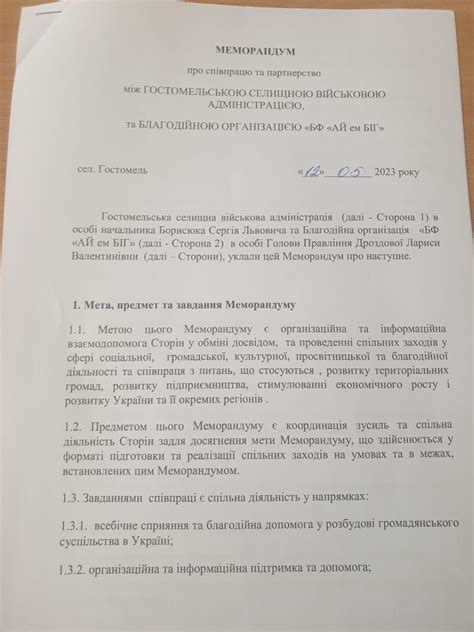 МЕМОРАНДУМ

про співпрацю та партнерство

між ГОСТОМЕЛЬСЬКОЮ СЕЛИЩНОЮ ВІЙСЬКОВОЮ АДМІНІСТРАЦІЄЮ,

та БЛАГОДІЙНОЮ ОРГАНІЗАЦІЄЮ «БФ «АЙ ем БІГ»

сел. Гостомель

«12» 05 2023 року

Гостомельська селищна військова адміністрація (далі - Сторона 1) в особі начальника Борисюка Сергія Львовича та Благодійна організація «БФ «АЙ ем БІГ» (далі - Сторона 2) в особі Голови Правління Дроздової Лариси Валентинівни (далі – Сторони), уклали цей Меморандум про наступне.

1. Мета, предмет та завдання Меморандуму

1.1. Метою цього Меморандуму є організаційна та інформаційна взаємодопомога Сторін у обміні досвідом, та проведенні спільних заходів у сфері соціальної, громадської, культурної, просвітницької та благодійної діяльності та співпраця з питань, що стосуються , розвитку територіальних громад, розвитку підприємництва, стимулюванні економічного росту і розвитку України та її окремих регіонів .

1.2. Предметом цього Меморандуму є координація зусиль та спільна діяльність Сторін задля досягнення мети Меморандуму, що здійснюється у форматі підготовки та реалізації спільних заходів на умовах та в межах, встановлених цим Меморандумом.

1.3. Завданнями співпраці є спільна діяльність у напрямках:

1.3.1. всебічне сприяння та благодійна допомога у розбудові громадянського суспільства в Україні;

1.3.2. організаційна та інформаційна підтримка та допомога;